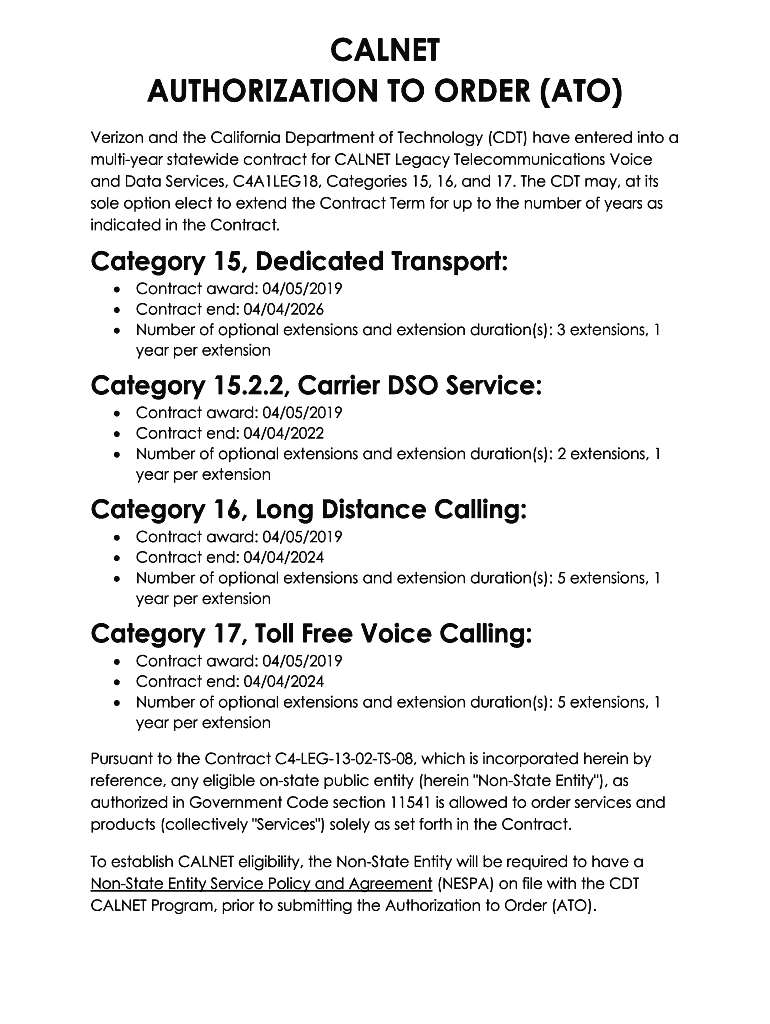 CALNET
AUTHORIZATION TO ORDER (ATO)

Verizon and the California Department of Technology (CDT) have entered into a multi-year statewide contract for CALNET Legacy Telecommunications Voice and Data Services, C4A1LEG18, Categories 15, 16, and 17. The CDT may, at its sole option elect to extend the Contract Term for up to the number of years as indicated in the Contract.

Category 15, Dedicated Transport:
• Contract award: 04/05/2019
• Contract end: 04/04/2026
• Number of optional extensions and extension duration(s): 3 extensions, 1 year per extension

Category 15.2.2, Carrier DSO Service:
• Contract award: 04/05/2019
• Contract end: 04/04/2022
• Number of optional extensions and extension duration(s): 2 extensions, 1 year per extension

Category 16, Long Distance Calling:
• Contract award: 04/05/2019
• Contract end: 04/04/2024
• Number of optional extensions and extension duration(s): 5 extensions, 1 year per extension

Category 17, Toll Free Voice Calling:
• Contract award: 04/05/2019
• Contract end: 04/04/2024
• Number of optional extensions and extension duration(s): 5 extensions, 1 year per extension

Pursuant to the Contract C4-LEG-13-02-TS-08, which is incorporated herein by reference, any eligible on-state public entity (herein "Non-State Entity"), as authorized in Government Code section 11541 is allowed to order services and products (collectively "Services") solely as set forth in the Contract.

To establish CALNET eligibility, the Non-State Entity will be required to have a Non-State Entity Service Policy and Agreement (NESPA) on file with the CDT CALNET Program, prior to submitting the Authorization to Order (ATO).